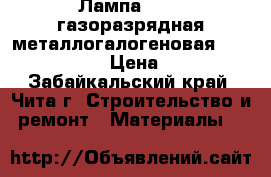 Лампа газоразрядная металлогалогеновая Цена Забайкальский край Чита г Строительство и ремонт Материалы

http://Объявлений.сайт